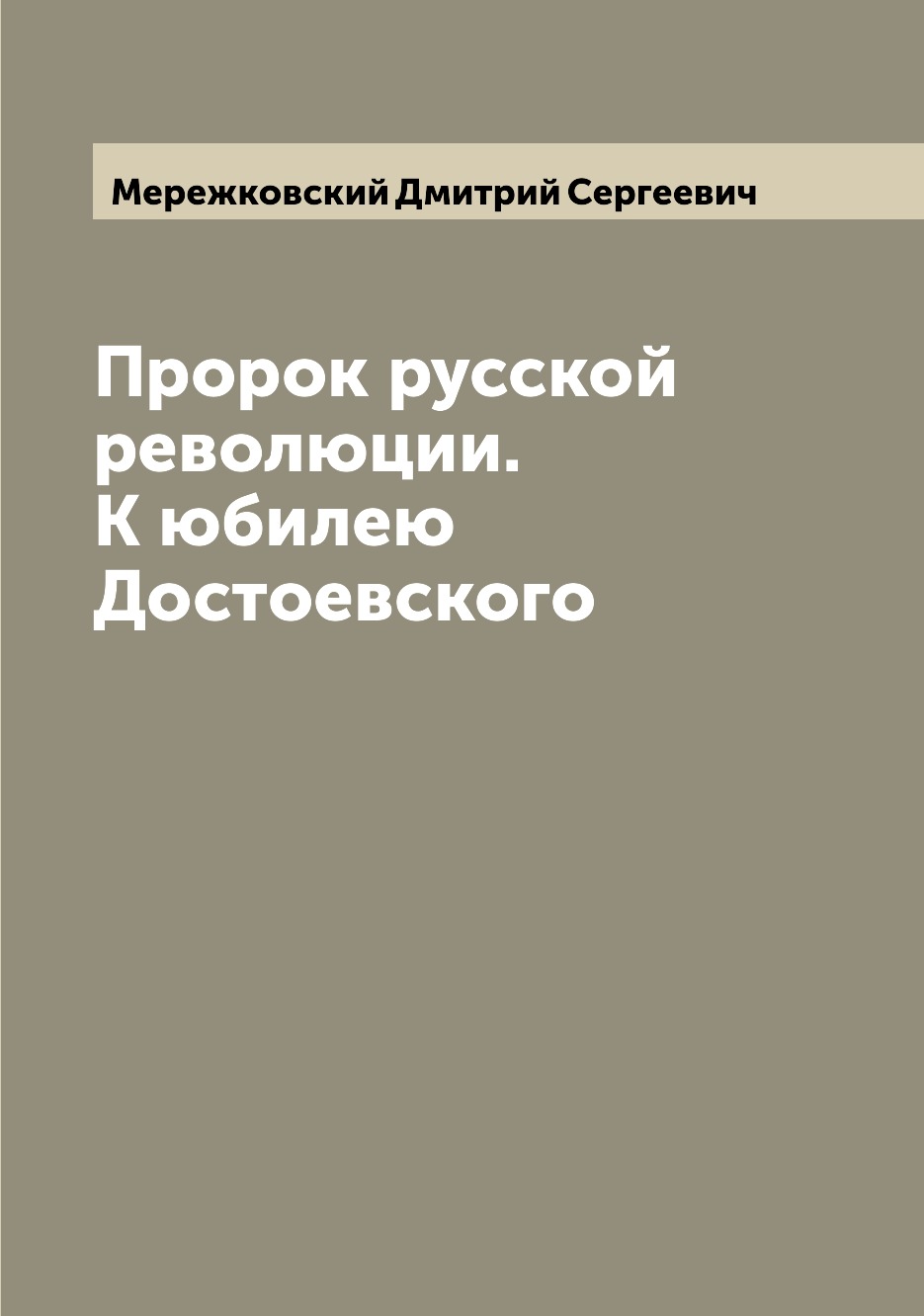 Мережковский Дмитрий Сергеевич

Пророк русской революции. К юбилею Достоевского